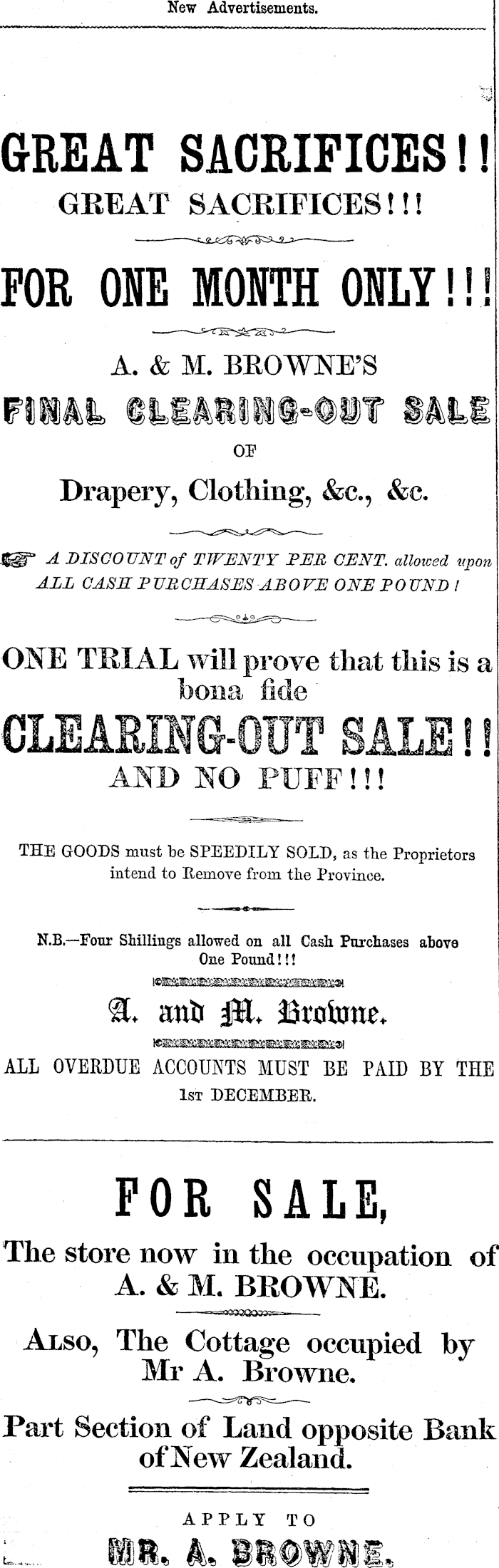 New Advertisements.

GREAT SACRIFICES!!
GREAT SACRIFICES!!!

FOR ONE MONTH ONLY!!!

A. & M. BROWNE'S
FINAL CLEARING-OUT SALE
OF
Drapery, Clothing, &c., &c.

A DISCOUNT of TWENTY PER CENT. allowed upon ALL CASH PURCHASES ABOVE ONE POUND!

ONE TRIAL will prove that this is a bona fide
CLEARING-OUT SALE!!
AND NO PUFF!!!

THE GOODS must be SPEEDILY SOLD, as the Proprietors intend to Remove from the Province.

N.B.—Four Shillings allowed on all Cash Purchases above One Pound!!!

A. and M. Browne.

ALL OVERDUE ACCOUNTS MUST BE PAID BY THE 1st DECEMBER.

FOR SALE,
The store now in the occupation of A. & M. BROWNE.

Also, The Cottage occupied by Mr A. Browne.

Part Section of Land opposite Bank of New Zealand.

APPLY TO
MR. A. BROWNE.